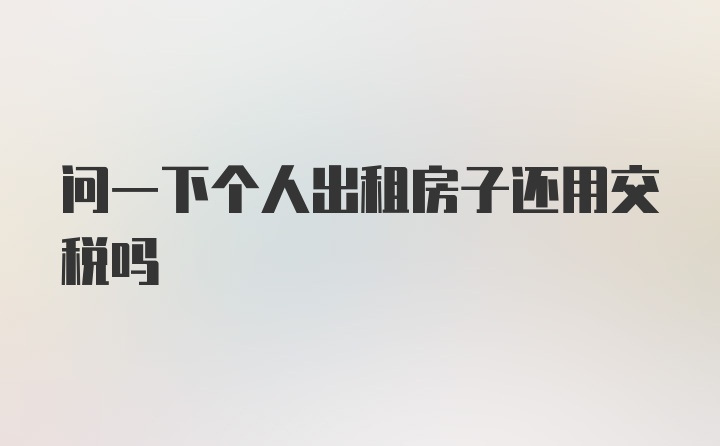 问一下个人出租房子还用交税吗